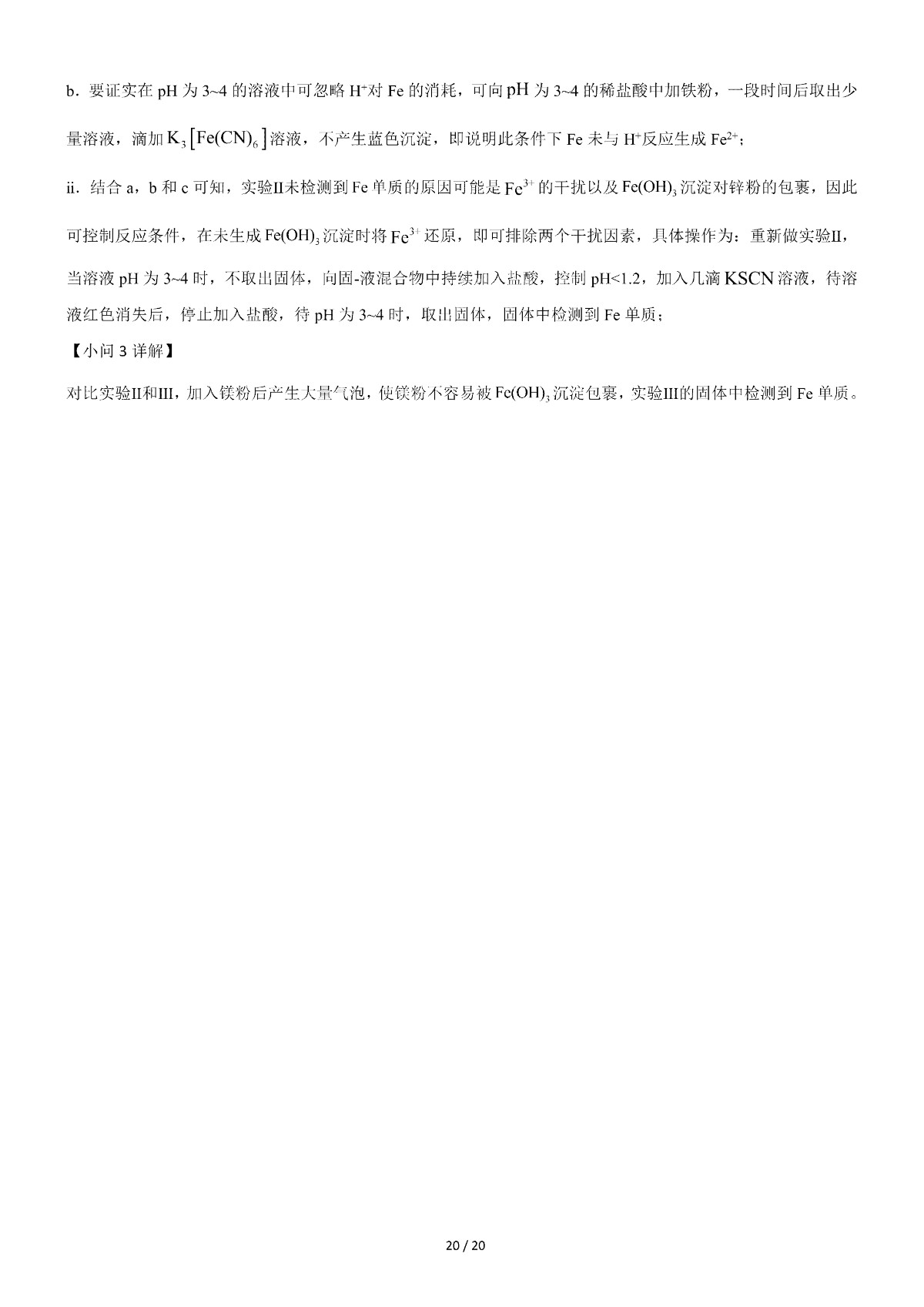 b．要证实在 pH 为 3~4 的溶液中可忽略 $H^+$对 Fe 的消耗，可向 pH 为 3~4 的稀盐酸中加铁粉，一段时间后取出少量溶液，滴加 $K_3[Fe(CN)_6]$溶液，不产生蓝色沉淀，即说明此条件下 Fe 未与 $H^+$反应生成 $Fe^{2+}$；

ii．结合 a，b 和 c 可知，实验II未检测到 Fe 单质的原因可能是 $Fe^{3+}$ 的干扰以及 $Fe(OH)_3$ 沉淀对锌粉的包裹，因此可控制反应条件，在未生成 $Fe(OH)_3$ 沉淀时将 $Fe^{3+}$ 还原，即可排除两个干扰因素，具体操作为：重新做实验II，当溶液 pH 为 3~4 时，不取出固体，向固-液混合物中持续加入盐酸，控制 pH<1.2，加入几滴 KSCN 溶液，待溶液红色消失后，停止加入盐酸，待 pH 为 3~4 时，取出固体，固体中检测到 Fe 单质；

【小问 3 详解】

对比实验II和III，加入镁粉后产生大量气泡，使镁粉不容易被 $Fe(OH)_3$ 沉淀包裹，实验III的固体中检测到 Fe 单质。

20 / 20